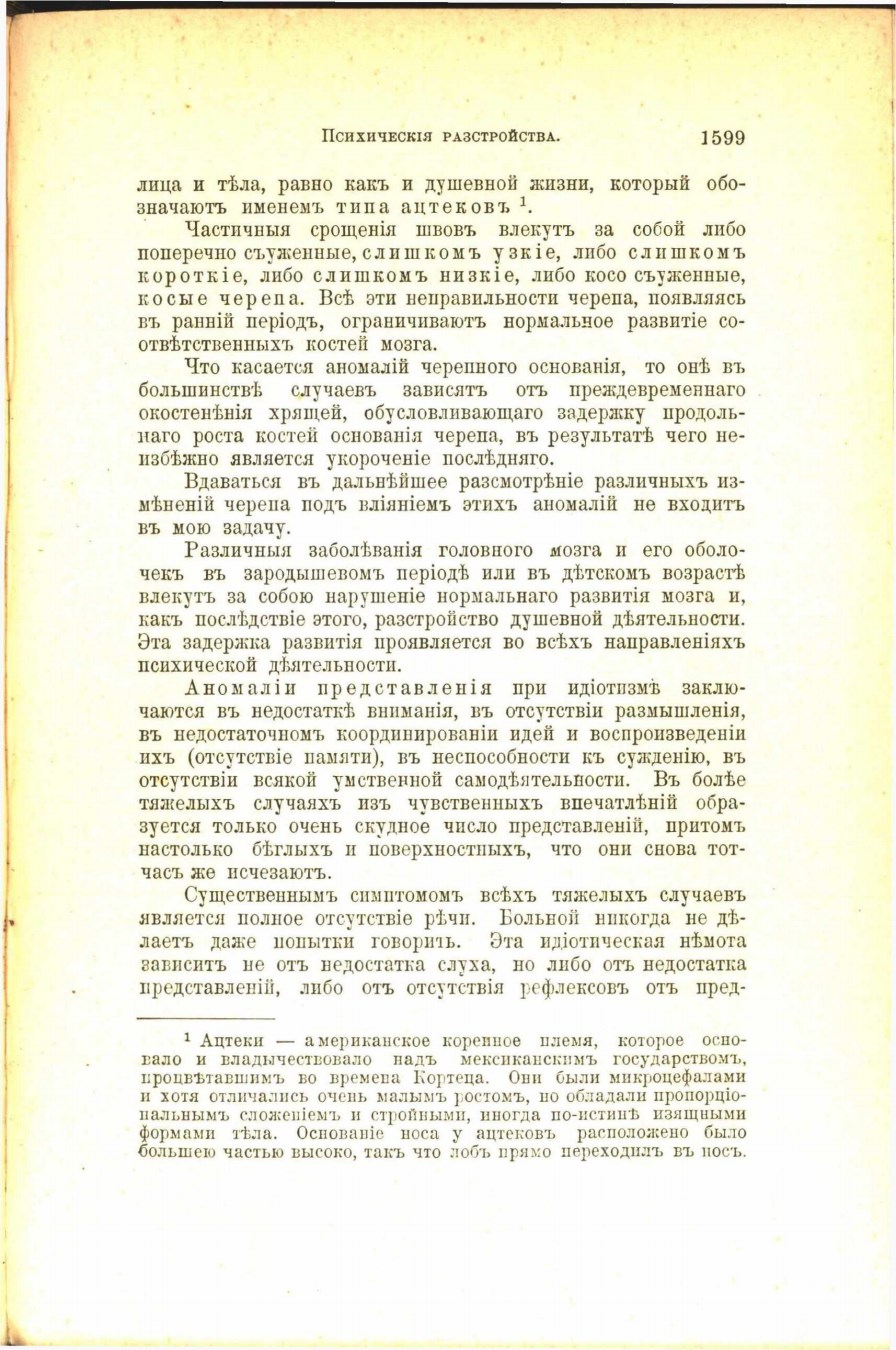 Психическія разстройства. 1599

лица и тѣла, равно какъ и душевной жизни, который обозначаютъ именемъ типа ацтековъ $^1$.

Частичныя срощенія швовъ влекутъ за собой либо поперечно съуженные, слишкомъ узкіе, либо слишкомъ короткіе, либо слишкомъ низкіе, либо косо съуженные, косые черепа. Всѣ эти неправильности черепа, появляясь въ ранній періодъ, ограничиваютъ нормальное развитіе соотвѣтственныхъ костей мозга.

Что касается аномалій черепного основанія, то онѣ въ большинствѣ случаевъ зависятъ отъ преждевременнаго окостенѣнія хрящей, обусловливающаго задержку продольнаго роста костей основанія черепа, въ результатѣ чего неизбѣжно является укороченіе послѣдняго.

Вдаваться въ дальнѣйшее разсмотрѣніе различныхъ измѣненій черепа подъ вліяніемъ этихъ аномалій не входитъ въ мою задачу.

Различныя заболѣванія головного мозга и его оболочекъ въ зародышевомъ періодѣ или въ дѣтскомъ возрастѣ влекутъ за собою нарушеніе нормальнаго развитія мозга и, какъ послѣдствіе этого, разстройство душевной дѣятельности. Эта задержка развитія проявляется во всѣхъ направленіяхъ психической дѣятельности.

Аномаліи представленія при идіотизмѣ заключаются въ недостаткѣ вниманія, въ отсутствіи размышленія, въ недостаточномъ координированіи идей и воспроизведеніи ихъ (отсутствіе памяти), въ неспособности къ сужденію, въ отсутствіи всякой умственной самодѣятельности. Въ болѣе тяжелыхъ случаяхъ изъ чувственныхъ впечатлѣній образуется только очень скудное число представленій, притомъ настолько бѣглыхъ и поверхностныхъ, что они снова тотчасъ же исчезаютъ.

Существеннымъ симптомомъ всѣхъ тяжелыхъ случаевъ является полное отсутствіе рѣчи. Больной никогда не дѣлаетъ даже попытки говорить. Эта идіотическая нѣмота зависитъ не отъ недостатка слуха, но либо отъ недостатка представленій, либо отъ отсутствія рефлексовъ отъ пред-

$^1$ Ацтеки — американское коренное племя, которое основало и владычествовало надъ мексиканскимъ государствомъ, процвѣтавшимъ во времена Кортеца. Они были микроцефалами и хотя отличались очень малымъ ростомъ, но обладали пропорціональнымъ сложеніемъ и стройными, иногда по-истинѣ изящными формами тѣла. Основаніе носа у ацтековъ расположено было большею частью высоко, такъ что лобъ прямо переходилъ въ носъ.